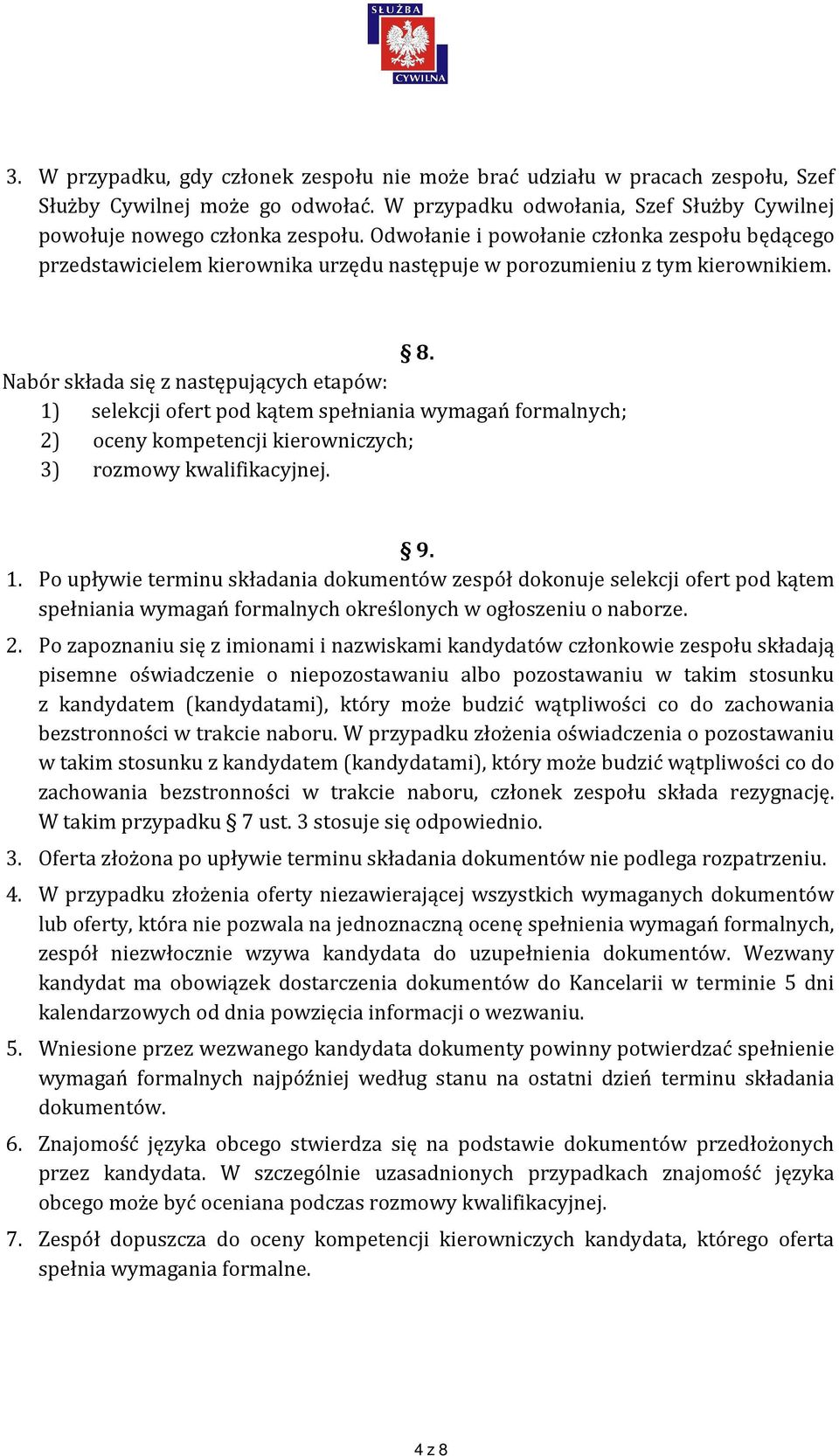 SŁUŻBA CYWILNA

3. W przypadku, gdy członek zespołu nie może brać udziału w pracach zespołu, Szef Służby Cywilnej może go odwołać. W przypadku odwołania, Szef Służby Cywilnej powołuje nowego członka zespołu. Odwołanie i powołanie członka zespołu będącego przedstawicielem kierownika urzędu następuje w porozumieniu z tym kierownikiem.

§ 8.

Nabór składa się z następujących etapów:
1) selekcji ofert pod kątem spełniania wymagań formalnych;
2) oceny kompetencji kierowniczych;
3) rozmowy kwalifikacyjnej.

§ 9.

1. Po upływie terminu składania dokumentów zespół dokonuje selekcji ofert pod kątem spełniania wymagań formalnych określonych w ogłoszeniu o naborze.
2. Po zapoznaniu się z imionami i nazwiskami kandydatów członkowie zespołu składają pisemne oświadczenie o niepozostawaniu albo pozostawaniu w takim stosunku z kandydatem (kandydatami), który może budzić wątpliwości co do zachowania bezstronności w trakcie naboru. W przypadku złożenia oświadczenia o pozostawaniu w takim stosunku z kandydatem (kandydatami), który może budzić wątpliwości co do zachowania bezstronności w trakcie naboru, członek zespołu składa rezygnację. W takim przypadku § 7 ust. 3 stosuje się odpowiednio.
3. Oferta złożona po upływie terminu składania dokumentów nie podlega rozpatrzeniu.
4. W przypadku złożenia oferty niezawierającej wszystkich wymaganych dokumentów lub oferty, która nie pozwala na jednoznaczną ocenę spełnienia wymagań formalnych, zespół niezwłocznie wzywa kandydata do uzupełnienia dokumentów. Wezwany kandydat ma obowiązek dostarczenia dokumentów do Kancelarii w terminie 5 dni kalendarzowych od dnia powzięcia informacji o wezwaniu.
5. Wniesione przez wezwanego kandydata dokumenty powinny potwierdzać spełnienie wymagań formalnych najpóźniej według stanu na ostatni dzień terminu składania dokumentów.
6. Znajomość języka obcego stwierdza się na podstawie dokumentów przedłożonych przez kandydata. W szczególnie uzasadnionych przypadkach znajomość języka obcego może być oceniana podczas rozmowy kwalifikacyjnej.
7. Zespół dopuszcza do oceny kompetencji kierowniczych kandydata, którego oferta spełnia wymagania formalne.

4 z 8